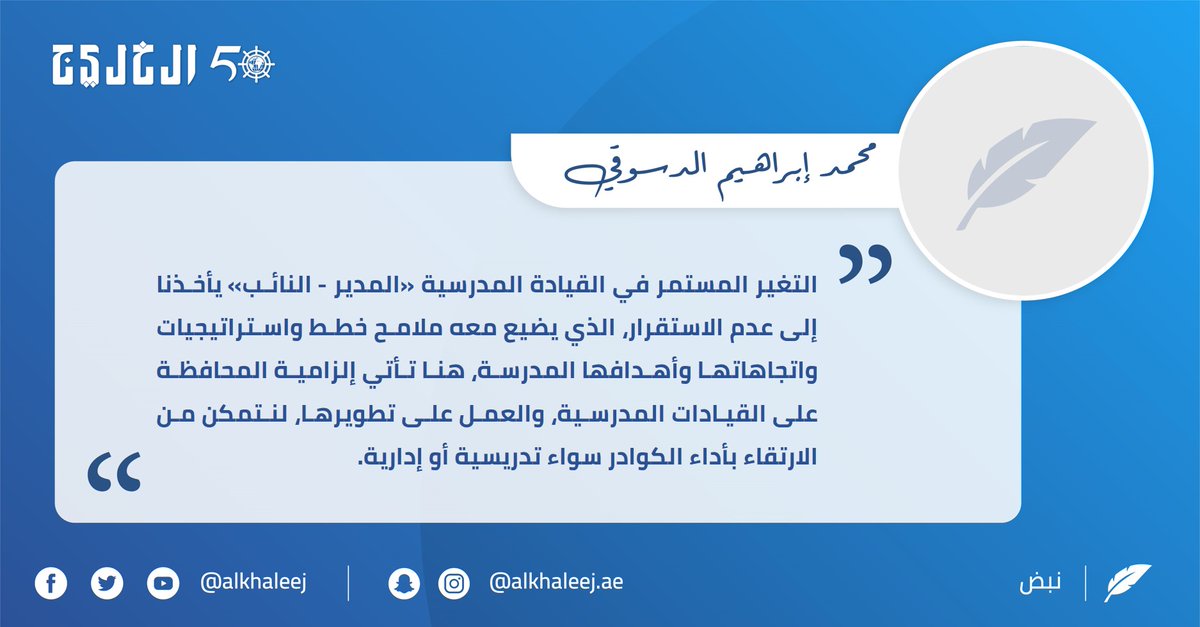 الخليج 50

محمد إبراهيم الدسوقي

التغير المستمر في القيادة المدرسية «المدير - النائب» يأخذنا إلى عدم الاستقرار، الذي يضيع معه ملامح خطط واستراتيجيات واتجاهاتها وأهدافها المدرسة، هنا تأتي إلزامية المحافظة على القيادات المدرسية، والعمل على تطويرها، لنتمكن من الارتقاء بأداء الكوادر سواء تدريسية أو إدارية.

@alkhaleej

@alkhaleej.ae

نبض